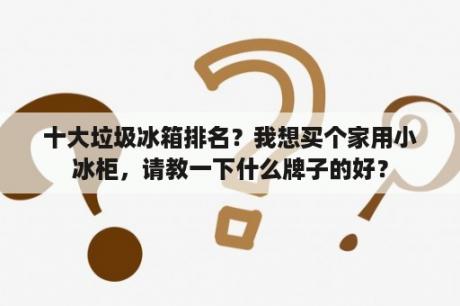 十大垃圾冰箱排名？我想买个家用小冰柜，请教一下什么牌子的好？